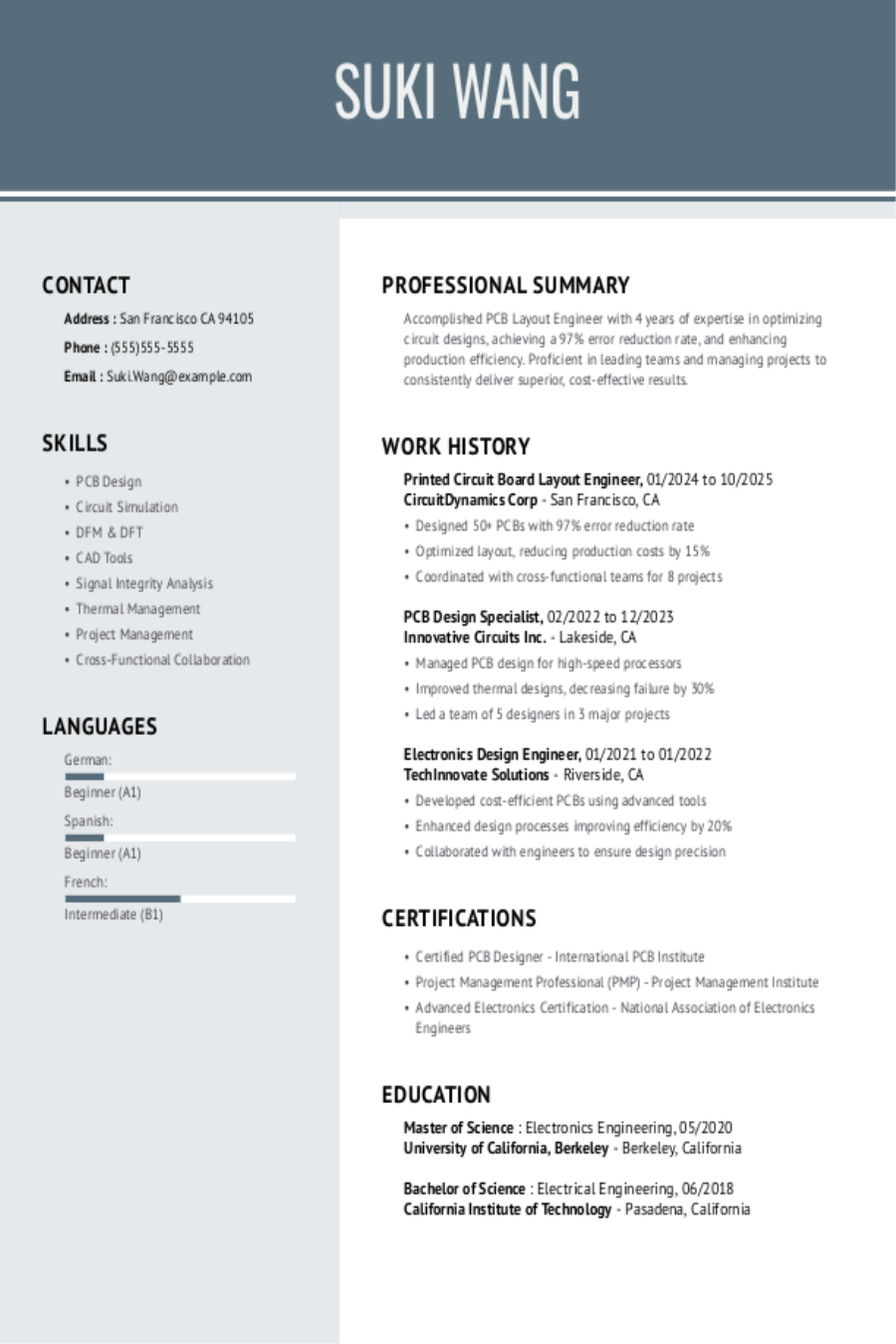 SUKI WANG

CONTACT

Address : San Francisco CA 94105

Phone : (555)555-5555

Email : Suki.Wang@example.com

SKILLS

• PCB Design
• Circuit Simulation
• DFM & DFT
• CAD Tools
• Signal Integrity Analysis
• Thermal Management
• Project Management
• Cross-Functional Collaboration

LANGUAGES

German:
Beginner (A1)
Spanish:
Beginner (A1)
French:
Intermediate (B1)

PROFESSIONAL SUMMARY

Accomplished PCB Layout Engineer with 4 years of expertise in optimizing circuit designs, achieving a 97% error reduction rate, and enhancing production efficiency. Proficient in leading teams and managing projects to consistently deliver superior, cost-effective results.

WORK HISTORY

Printed Circuit Board Layout Engineer, 01/2024 to 10/2025
CircuitDynamics Corp - San Francisco, CA
• Designed 50+ PCBs with 97% error reduction rate
• Optimized layout, reducing production costs by 15%
• Coordinated with cross-functional teams for 8 projects

PCB Design Specialist, 02/2022 to 12/2023
Innovative Circuits Inc. - Lakeside, CA
• Managed PCB design for high-speed processors
• Improved thermal designs, decreasing failure by 30%
• Led a team of 5 designers in 3 major projects

Electronics Design Engineer, 01/2021 to 01/2022
TechInnovate Solutions - Riverside, CA
• Developed cost-efficient PCBs using advanced tools
• Enhanced design processes improving efficiency by 20%
• Collaborated with engineers to ensure design precision

CERTIFICATIONS

• Certified PCB Designer - International PCB Institute
• Project Management Professional (PMP) - Project Management Institute
• Advanced Electronics Certification - National Association of Electronics Engineers

EDUCATION

Master of Science : Electronics Engineering, 05/2020
University of California, Berkeley - Berkeley, California

Bachelor of Science : Electrical Engineering, 06/2018
California Institute of Technology - Pasadena, California